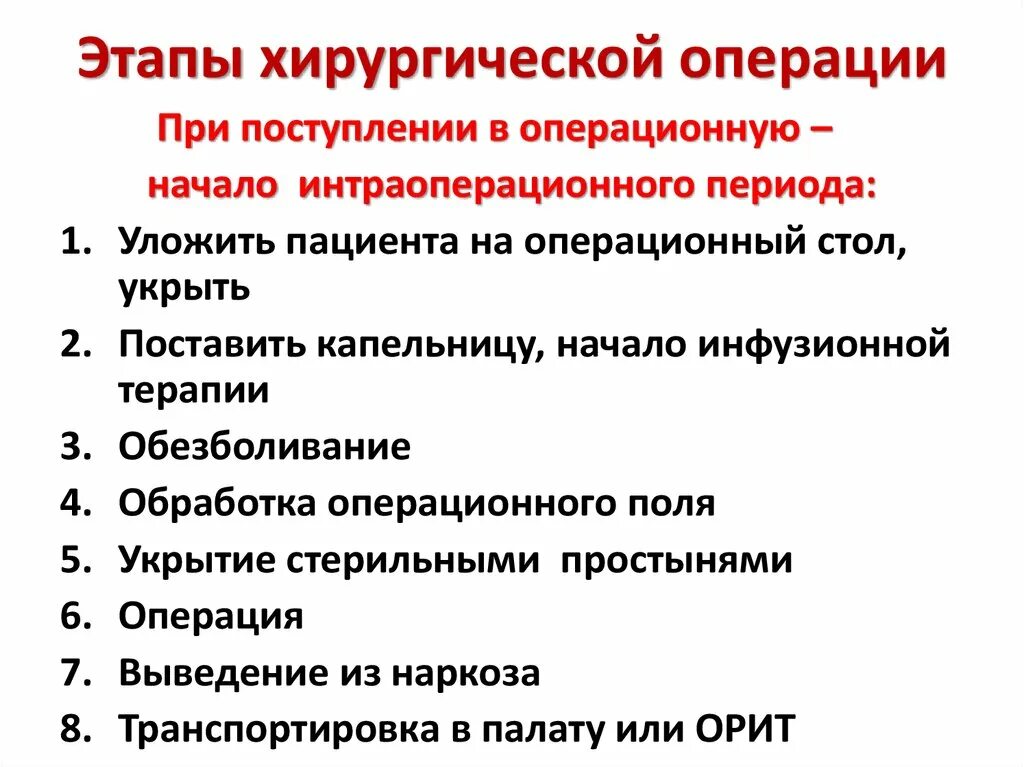 Этапы хирургической операции

При поступлении в операционную – начало интраоперационного периода:

1. Уложить пациента на операционный стол, укрыть
2. Поставить капельницу, начало инфузионной терапии
3. Обезболивание
4. Обработка операционного поля
5. Укрытие стерильными простынями
6. Операция
7. Выведение из наркоза
8. Транспортировка в палату или ОРИТ